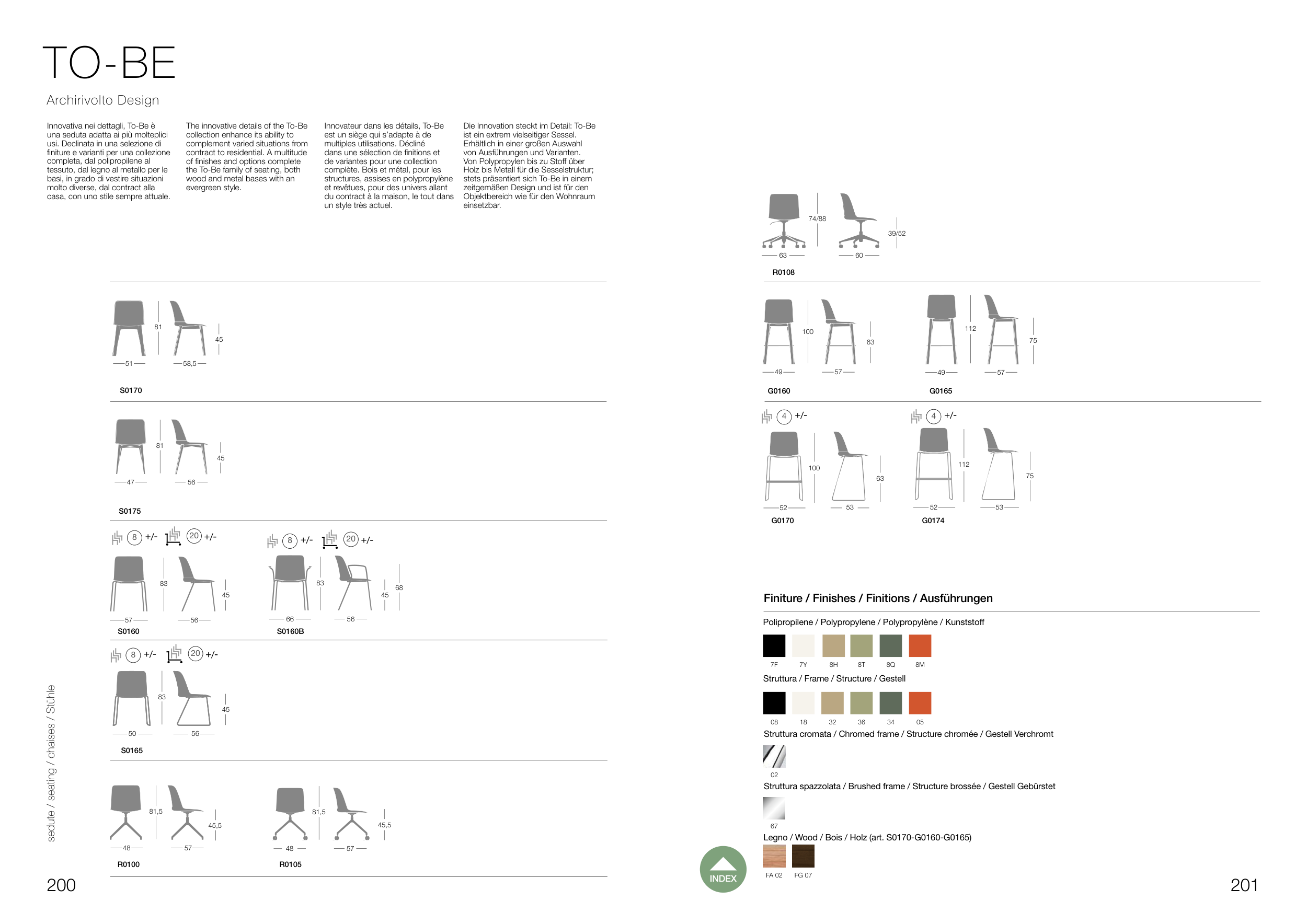 TO-BE

Archirivolto Design

Innovativa nei dettagli, To-Be è una seduta adatta ai più molteplici usi. Declinata in una selezione di finiture e varianti per una collezione completa, dal polipropilene al tessuto, dal legno al metallo per le basi, in grado di vestire situazioni molto diverse, dal contract alla casa, con uno stile sempre attuale.

The innovative details of the To-Be collection enhance its ability to complement varied situations from contract to residential. A multitude of finishes and options complete the To-Be family of seating, both wood and metal bases with an evergreen style.

Innovateur dans les détails, To-Be est un siège qui s'adapte à de multiples utilisations. Décliné dans une sélection de finitions et de variantes pour une collection complète. Bois et métal, pour les structures, assises en polypropylène et revêtues, pour des univers allant du contract à la maison, le tout dans un style très actuel.

Die Innovation steckt im Detail: To-Be ist ein extrem vielseitiger Sessel. Erhältlich in einer großen Auswahl von Ausführungen und Varianten. Von Polypropylen bis zu Stoff über Holz bis Metall für die Sesselstruktur; stets präsentiert sich To-Be in einem zeitgemäßen Design und ist für den Objektbereich wie für den Wohnraum einsetzbar.

81 45 51 58,5
S0170

81 45 47 56
S0175

8 +/- 20 +/-
83 45 57 56
S0160

8 +/- 20 +/-
83 45 68 66 56
S0160B

8 +/- 20 +/-
83 45 50 56
S0165

81,5 45,5 48 57
R0100

81,5 45,5 48 57
R0105

sedute / seating / chaises / Stühle

200

74/88 39/52 63 60
R0108

100 63 49 57
G0160

112 75 49 57
G0165

4 +/-
100 63 52 53
G0170

4 +/-
112 75 52 53
G0174

Finiture / Finishes / Finitions / Ausführungen

Polipropilene / Polypropylene / Polypropylène / Kunststoff
7F 7Y 8H 8T 8Q 8M

Struttura / Frame / Structure / Gestell
08 18 32 36 34 05

Struttura cromata / Chromed frame / Structure chromée / Gestell Verchromt
02

Struttura spazzolata / Brushed frame / Structure brossée / Gestell Gebürstet
67

Legno / Wood / Bois / Holz (art. S0170-G0160-G0165)
FA 02 FG 07

INDEX

201